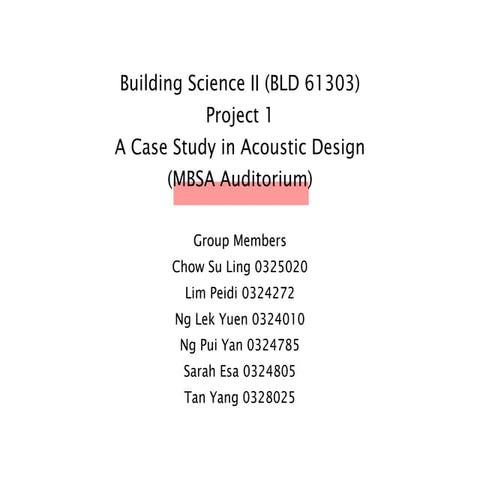 Building Science II (BLD 61303)
Project 1
A Case Study in Acoustic Design
(MBSA Auditorium)

Group Members
Chow Su Ling 0325020
Lim Peidi 0324272
Ng Lek Yuen 0324010
Ng Pui Yan 0324785
Sarah Esa 0324805
Tan Yang 0328025